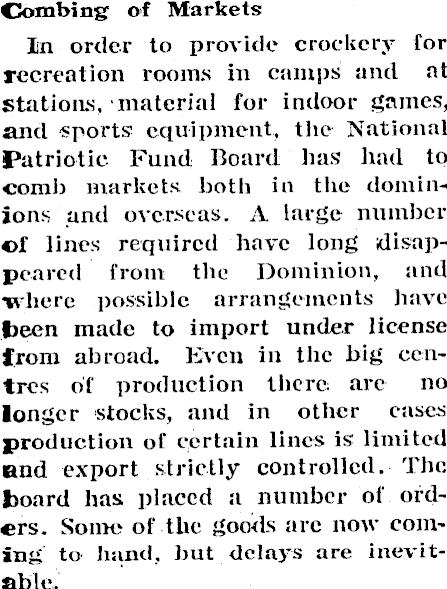 Combing of Markets

In order to provide crockery for recreation rooms in camps and at stations, material for indoor games, and sports equipment, the National Patriotic Fund Board has had to comb markets both in the dominions and overseas. A large number of lines required have long disappeared from the Dominion, and where possible arrangements have been made to import under license from abroad. Even in the big centres of production there are no longer stocks, and in other cases production of certain lines is limited and export strictly controlled. The board has placed a number of orders. Some of the goods are now coming to hand, but delays are inevitable.